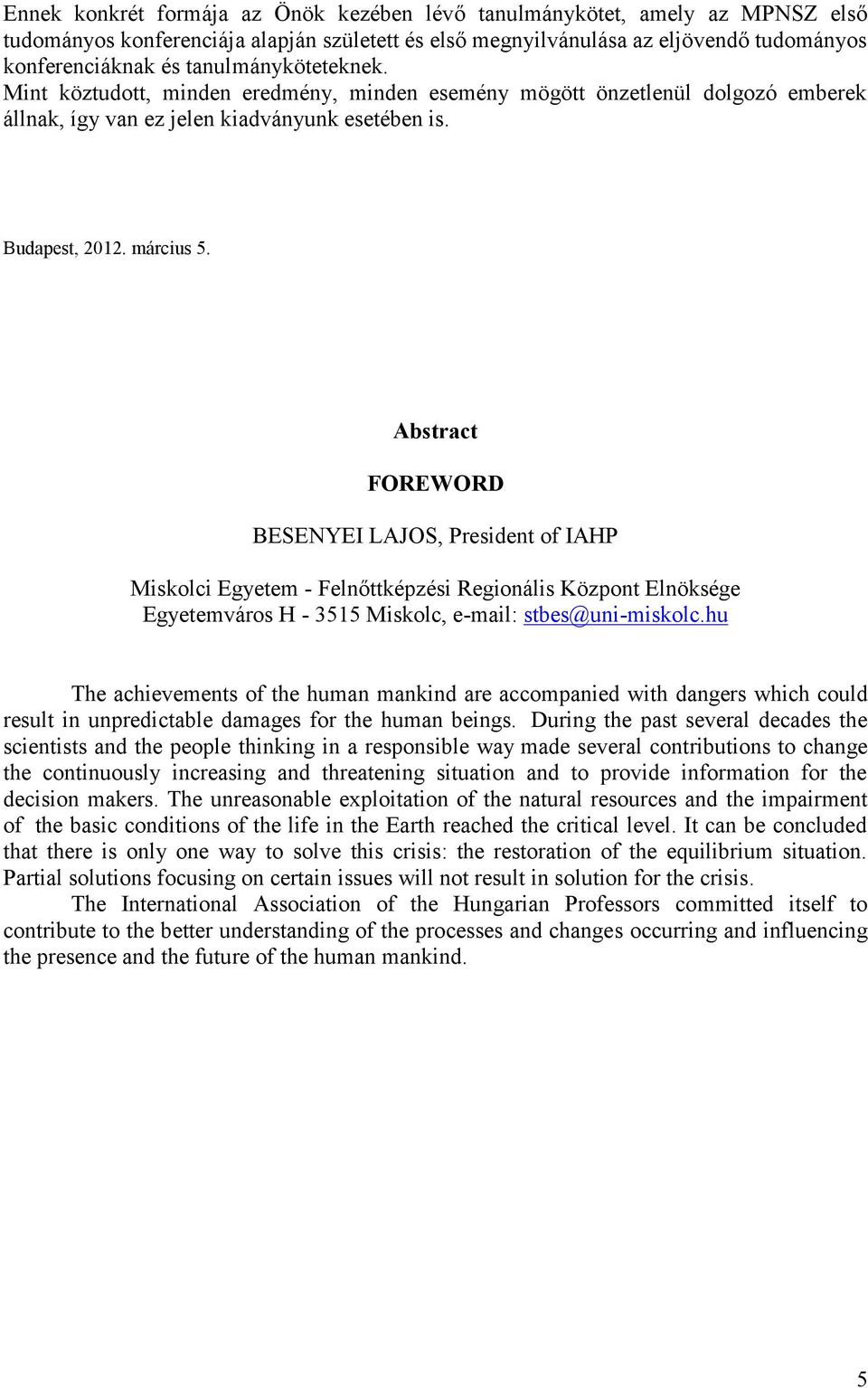 Ennek konkrét formája az Önök kezében lévő tanulmánykötet, amely az MPNSZ első tudományos konferenciája alapján született és első megnyilvánulása az eljövendő tudományos konferenciáknak és tanulmányköteteknek.
Mint köztudott, minden eredmény, minden esemény mögött önzetlenül dolgozó emberek állnak, így van ez jelen kiadványunk esetében is.

Budapest, 2012. március 5.

Abstract

FOREWORD

BESENYEI LAJOS, President of IAHP

Miskolci Egyetem - Felnőttképzési Regionális Központ Elnöksége
Egyetemváros H - 3515 Miskolc, e-mail: stbes@uni-miskolc.hu

The achievements of the human mankind are accompanied with dangers which could result in unpredictable damages for the human beings. During the past several decades the scientists and the people thinking in a responsible way made several contributions to change the continuously increasing and threatening situation and to provide information for the decision makers. The unreasonable exploitation of the natural resources and the impairment of the basic conditions of the life in the Earth reached the critical level. It can be concluded that there is only one way to solve this crisis: the restoration of the equilibrium situation. Partial solutions focusing on certain issues will not result in solution for the crisis.
The International Association of the Hungarian Professors committed itself to contribute to the better understanding of the processes and changes occurring and influencing the presence and the future of the human mankind.

5